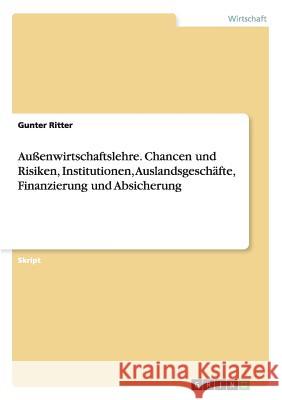 Wirtschaft

Gunter Ritter

Außenwirtschaftslehre. Chancen und Risiken, Institutionen, Auslandsgeschäfte, Finanzierung und Absicherung

Skript

Kraina Książek